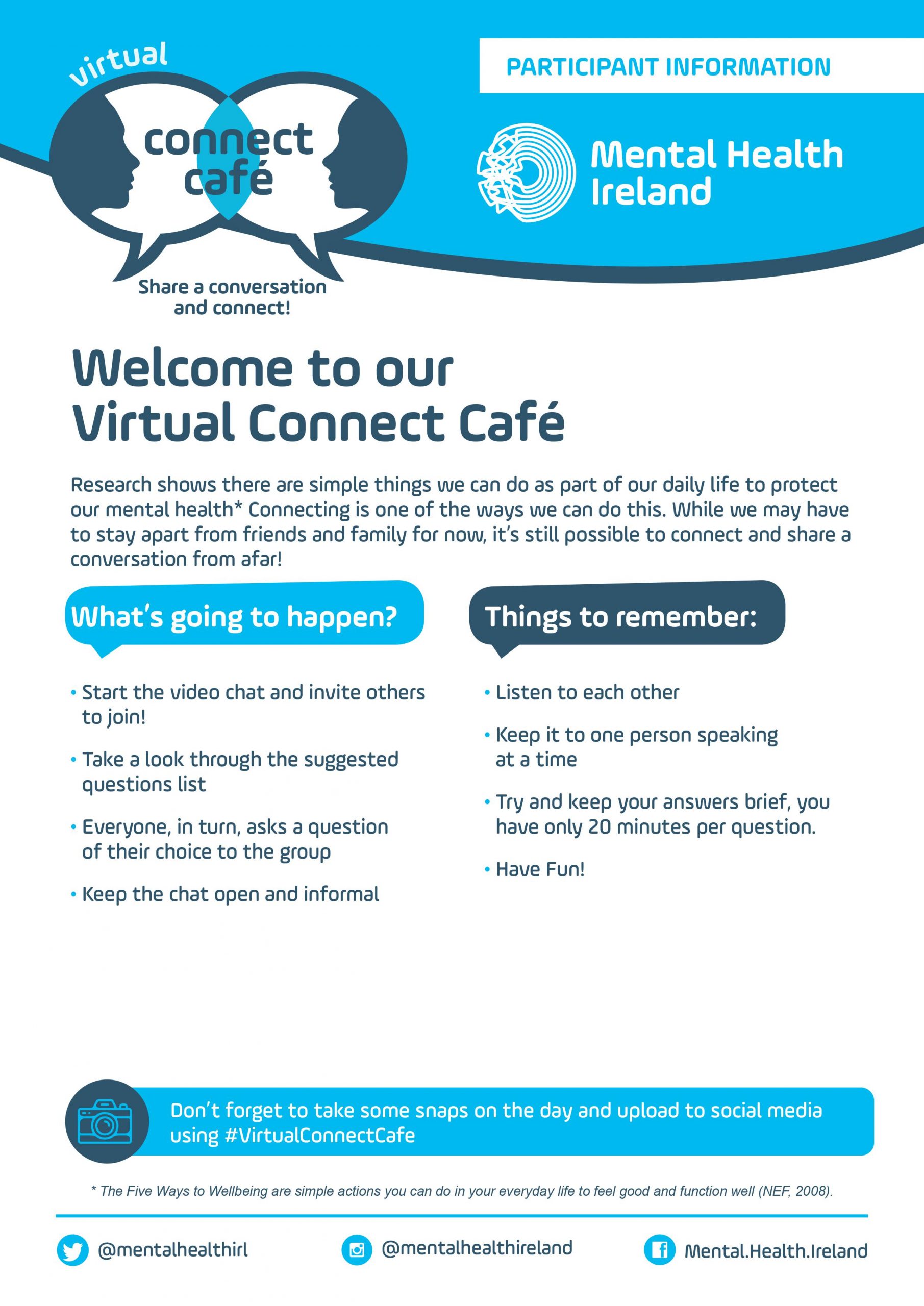 virtual
connect café
Share a conversation and connect!

PARTICIPANT INFORMATION

Mental Health Ireland

Welcome to our Virtual Connect Café

Research shows there are simple things we can do as part of our daily life to protect our mental health* Connecting is one of the ways we can do this. While we may have to stay apart from friends and family for now, it's still possible to connect and share a conversation from afar!

What's going to happen?

• Start the video chat and invite others to join!
• Take a look through the suggested questions list
• Everyone, in turn, asks a question of their choice to the group
• Keep the chat open and informal

Things to remember:

• Listen to each other
• Keep it to one person speaking at a time
• Try and keep your answers brief, you have only 20 minutes per question.
• Have Fun!

Don't forget to take some snaps on the day and upload to social media using #VirtualConnectCafe

* The Five Ways to Wellbeing are simple actions you can do in your everyday life to feel good and function well (NEF, 2008).

@mentalhealthirl
@mentalhealthireland
Mental.Health.Ireland